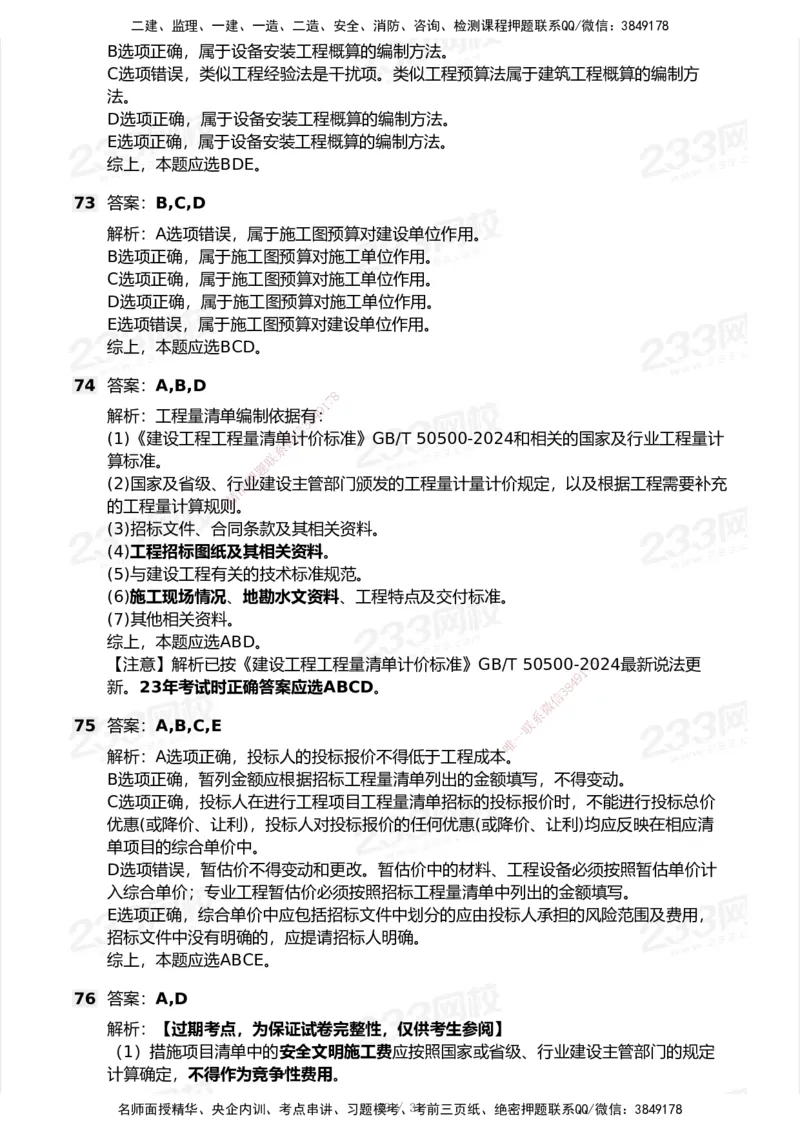 二建、监理、一建、一造、二造、安全、消防、咨询、检测课程押题联系QQ/微信：3849178

B选项正确，属于设备安装工程概算的编制方法。
C选项错误，类似工程经验法是干扰项。类似工程预算法属于建筑工程概算的编制方法。
D选项正确，属于设备安装工程概算的编制方法。
E选项正确，属于设备安装工程概算的编制方法。
综上，本题应选BDE。

73 答案：B,C,D

解析：A选项错误，属于施工图预算对建设单位作用。
B选项正确，属于施工图预算对施工单位作用。
C选项正确，属于施工图预算对施工单位作用。
D选项正确，属于施工图预算对施工单位作用。
E选项错误，属于施工图预算对建设单位作用。
综上，本题应选BCD。

74 答案：A,B,D

解析：工程量清单编制依据有：
(1)《建设工程工程量清单计价标准》GB/T 50500-2024和相关的国家及行业工程量计算标准。
(2)国家及省级、行业建设主管部门颁发的工程量计量计价规定，以及根据工程需要补充的工程量计算规则。
(3)招标文件、合同条款及其相关资料。
(4)工程招标图纸及其相关资料。
(5)与建设工程有关的技术标准规范。
(6)施工现场情况、地勘水文资料、工程特点及交付标准。
(7)其他相关资料。
综上，本题应选ABD。
【注意】解析已按《建设工程工程量清单计价标准》GB/T 50500-2024最新说法更新。23年考试时正确答案应选ABCD。

75 答案：A,B,C,E

解析：A选项正确，投标人的投标报价不得低于工程成本。
B选项正确，暂列金额应根据招标工程量清单列出的金额填写，不得变动。
C选项正确，投标人在进行工程项目工程量清单招标的投标报价时，不能进行投标总价优惠(或降价、让利)，投标人对投标报价的任何优惠(或降价、让利)均应反映在相应清单项目的综合单价中。
D选项错误，暂估价不得变动和更改。暂估价中的材料、工程设备必须按照暂估单价计入综合单价；专业工程暂估价必须按照招标工程量清单中列出的金额填写。
E选项正确，综合单价中应包括招标文件中划分的应由投标人承担的风险范围及费用，招标文件中没有明确的，应提请招标人明确。
综上，本题应选ABCE。

76 答案：A,D

解析：【过期考点，为保证试卷完整性，仅供考生参阅】
（1）措施项目清单中的安全文明施工费应按照国家或省级、行业建设主管部门的规定计算确定，不得作为竞争性费用。

名师面授精华、央企内训、考点串讲、习题模考、考前三页纸、绝密押题联系QQ/微信：3849178